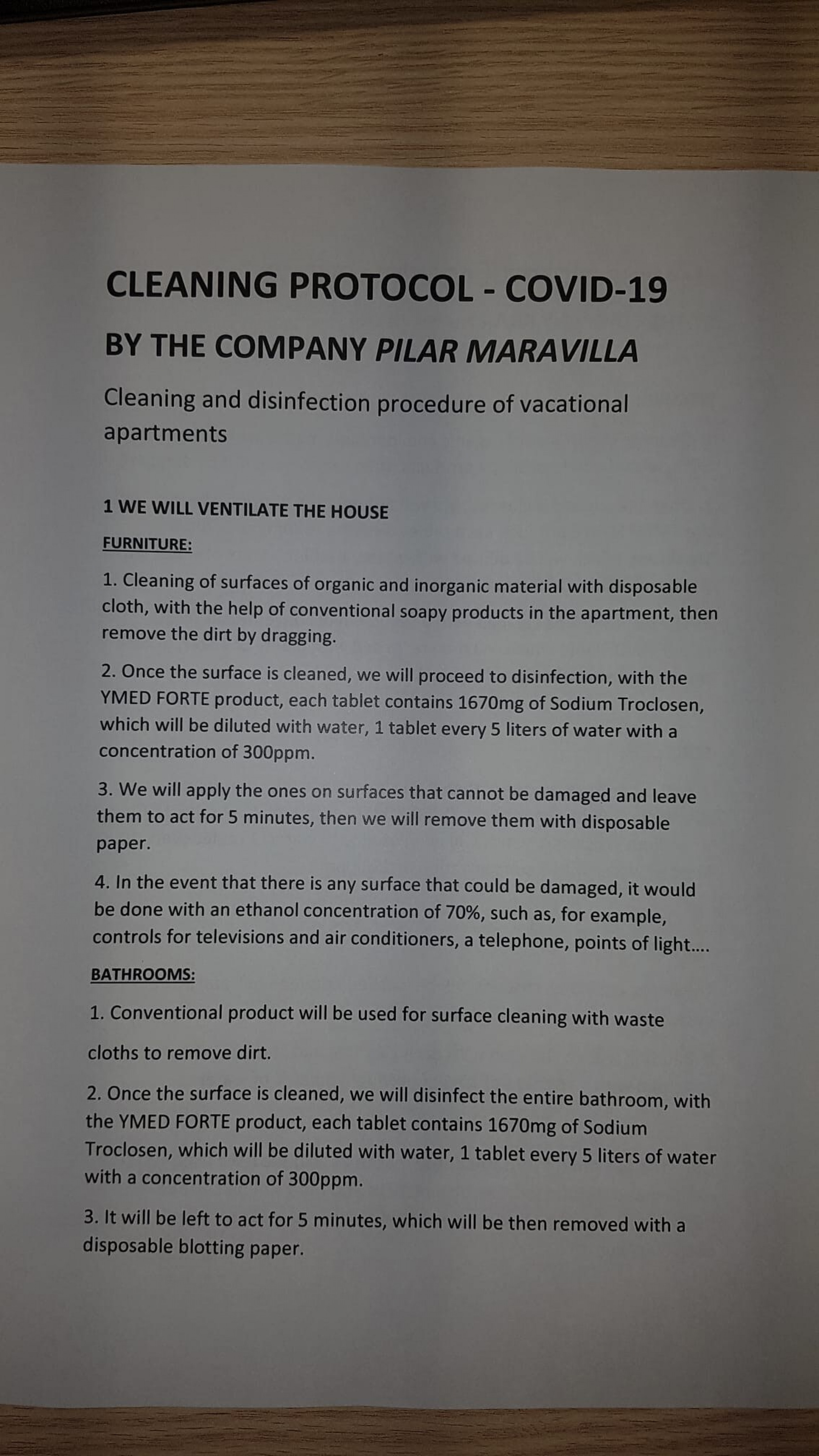 CLEANING PROTOCOL - COVID-19

BY THE COMPANY PILAR MARAVILLA

Cleaning and disinfection procedure of vacational apartments

1 WE WILL VENTILATE THE HOUSE

FURNITURE:

1. Cleaning of surfaces of organic and inorganic material with disposable cloth, with the help of conventional soapy products in the apartment, then remove the dirt by dragging.

2. Once the surface is cleaned, we will proceed to disinfection, with the YMED FORTE product, each tablet contains 1670mg of Sodium Troclosen, which will be diluted with water, 1 tablet every 5 liters of water with a concentration of 300ppm.

3. We will apply the ones on surfaces that cannot be damaged and leave them to act for 5 minutes, then we will remove them with disposable paper.

4. In the event that there is any surface that could be damaged, it would be done with an ethanol concentration of 70%, such as, for example, controls for televisions and air conditioners, a telephone, points of light....

BATHROOMS:

1. Conventional product will be used for surface cleaning with waste

cloths to remove dirt.

2. Once the surface is cleaned, we will disinfect the entire bathroom, with the YMED FORTE product, each tablet contains 1670mg of Sodium Troclosen, which will be diluted with water, 1 tablet every 5 liters of water with a concentration of 300ppm.

3. It will be left to act for 5 minutes, which will be then removed with a disposable blotting paper.